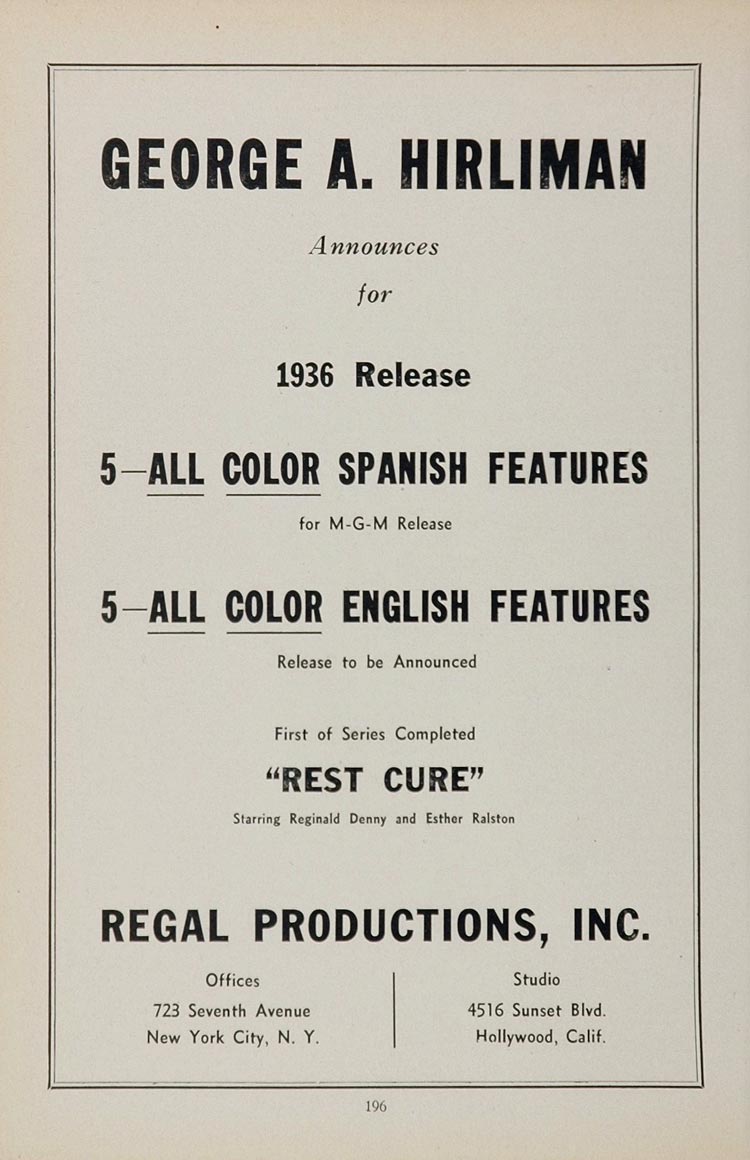 GEORGE A. HIRLIMAN

Announces

for

1936 Release

5—ALL COLOR SPANISH FEATURES

for M-G-M Release

5—ALL COLOR ENGLISH FEATURES

Release to be Announced

First of Series Completed

"REST CURE"

Starring Reginald Denny and Esther Ralston

REGAL PRODUCTIONS, INC.

Offices
723 Seventh Avenue
New York City, N. Y.

Studio
4516 Sunset Blvd.
Hollywood, Calif.

196